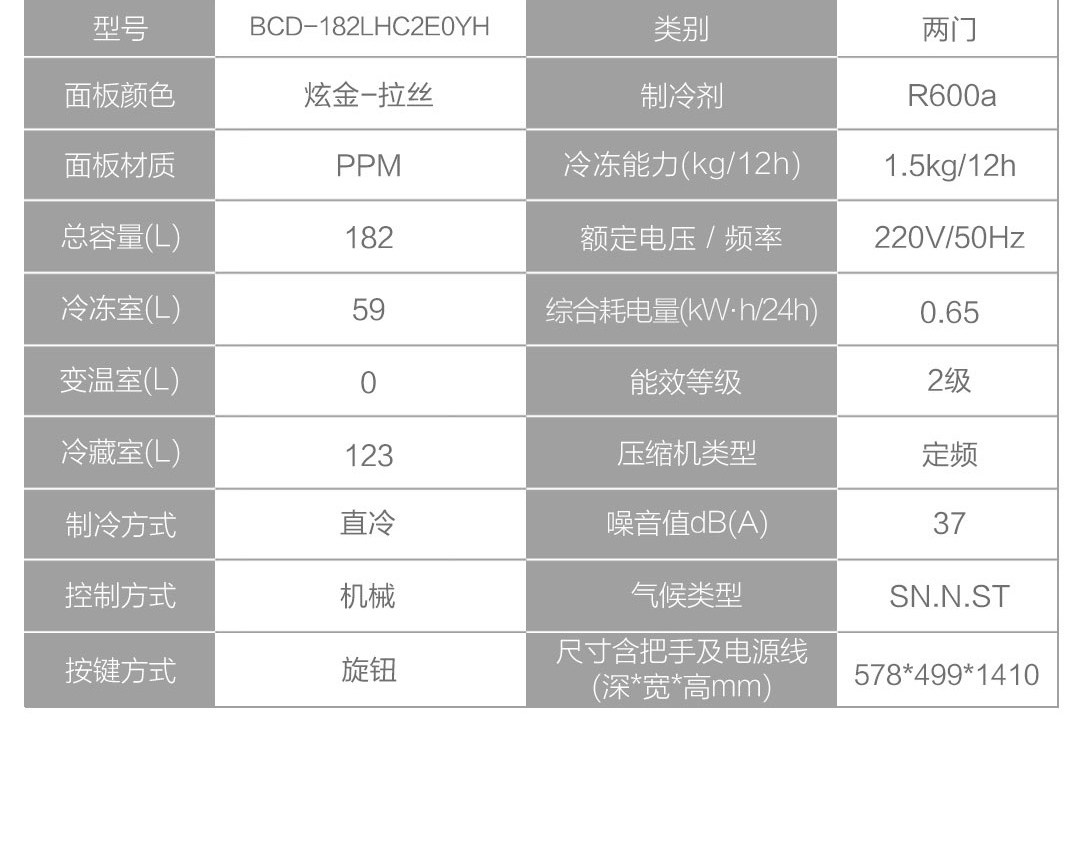 | 型号 | BCD-182LHC2E0YH | 类别 | 两门 |
|---|---|---|---|
| 面板颜色 | 炫金-拉丝 | 制冷剂 | R600a |
| 面板材质 | PPM | 冷冻能力(kg/12h) | 1.5kg/12h |
| 总容量(L) | 182 | 额定电压 / 频率 | 220V/50Hz |
| 冷冻室(L) | 59 | 综合耗电量(kW·h/24h) | 0.65 |
| 变温室(L) | 0 | 能效等级 | 2级 |
| 冷藏室(L) | 123 | 压缩机类型 | 定频 |
| 制冷方式 | 直冷 | 噪音值dB(A) | 37 |
| 控制方式 | 机械 | 气候类型 | SN.N.ST |
| 按键方式 | 旋钮 | 尺寸含把手及电源线(深*宽*高mm) | 578*499*1410 |